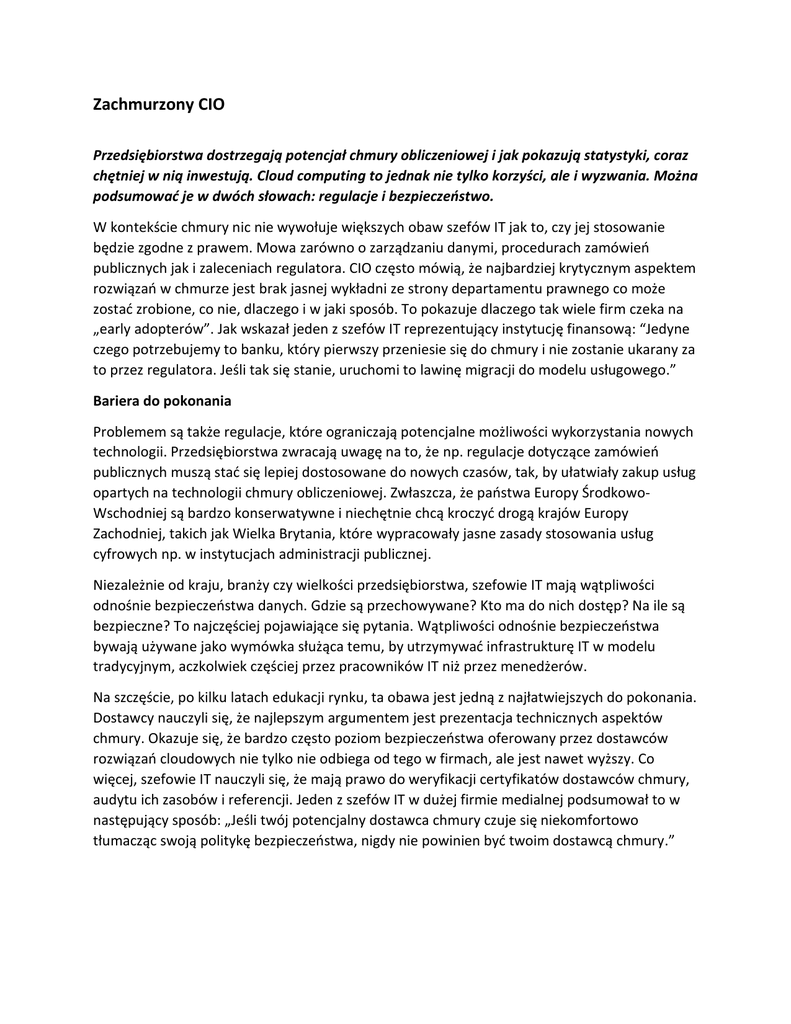 Zachmurzony CIO

Przedsiębiorstwa dostrzegają potencjał chmury obliczeniowej i jak pokazują statystyki, coraz chętniej w nią inwestują. Cloud computing to jednak nie tylko korzyści, ale i wyzwania. Można podsumować je w dwóch słowach: regulacje i bezpieczeństwo.

W kontekście chmury nic nie wywołuje większych obaw szefów IT jak to, czy jej stosowanie będzie zgodne z prawem. Mowa zarówno o zarządzaniu danymi, procedurach zamówień publicznych jak i zaleceniach regulatora. CIO często mówią, że najbardziej krytycznym aspektem rozwiązań w chmurze jest brak jasnej wykładni ze strony departamentu prawnego co może zostać zrobione, co nie, dlaczego i w jaki sposób. To pokazuje dlaczego tak wiele firm czeka na „early adopterów". Jak wskazał jeden z szefów IT reprezentujący instytucję finansową: "Jedyne czego potrzebujemy to banku, który pierwszy przeniesie się do chmury i nie zostanie ukarany za to przez regulatora. Jeśli tak się stanie, uruchomi to lawinę migracji do modelu usługowego."

Bariera do pokonania

Problemem są także regulacje, które ograniczają potencjalne możliwości wykorzystania nowych technologii. Przedsiębiorstwa zwracają uwagę na to, że np. regulacje dotyczące zamówień publicznych muszą stać się lepiej dostosowane do nowych czasów, tak, by ułatwiały zakup usług opartych na technologii chmury obliczeniowej. Zwłaszcza, że państwa Europy Środkowo-Wschodniej są bardzo konserwatywne i niechętnie chcą kroczyć drogą krajów Europy Zachodniej, takich jak Wielka Brytania, które wypracowały jasne zasady stosowania usług cyfrowych np. w instytucjach administracji publicznej.

Niezależnie od kraju, branży czy wielkości przedsiębiorstwa, szefowie IT mają wątpliwości odnośnie bezpieczeństwa danych. Gdzie są przechowywane? Kto ma do nich dostęp? Na ile są bezpieczne? To najczęściej pojawiające się pytania. Wątpliwości odnośnie bezpieczeństwa bywają używane jako wymówka służąca temu, by utrzymywać infrastrukturę IT w modelu tradycyjnym, aczkolwiek częściej przez pracowników IT niż przez menedżerów.

Na szczęście, po kilku latach edukacji rynku, ta obawa jest jedną z najłatwiejszych do pokonania. Dostawcy nauczyli się, że najlepszym argumentem jest prezentacja technicznych aspektów chmury. Okazuje się, że bardzo często poziom bezpieczeństwa oferowany przez dostawców rozwiązań cloudowych nie tylko nie odbiega od tego w firmach, ale jest nawet wyższy. Co więcej, szefowie IT nauczyli się, że mają prawo do weryfikacji certyfikatów dostawców chmury, audytu ich zasobów i referencji. Jeden z szefów IT w dużej firmie medialnej podsumował to w następujący sposób: „Jeśli twój potencjalny dostawca chmury czuje się niekomfortowo tłumacząc swoją politykę bezpieczeństwa, nigdy nie powinien być twoim dostawcą chmury."